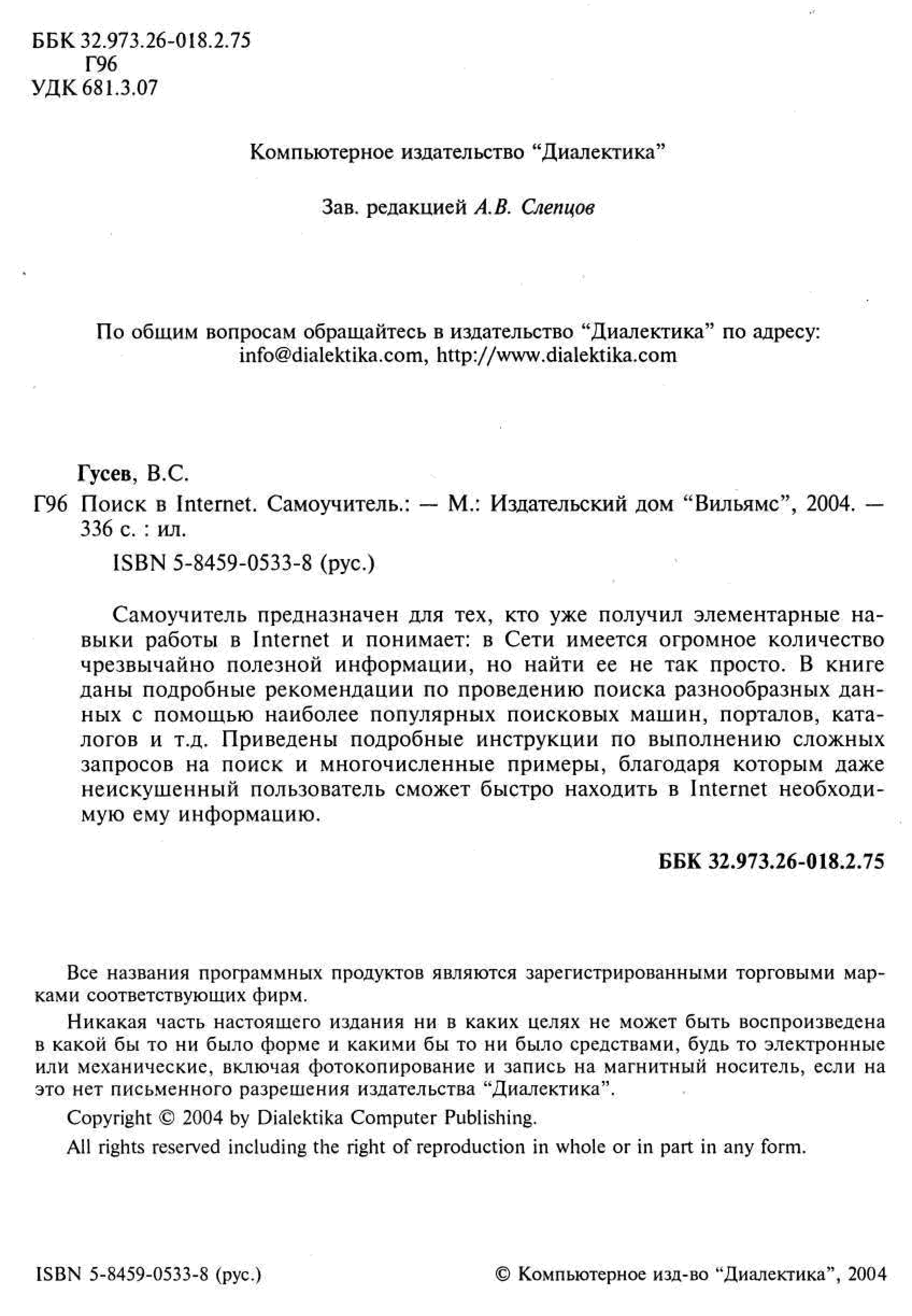 ББК 32.973.26-018.2.75
Г96
УДК 681.3.07

Компьютерное издательство "Диалектика"

Зав. редакцией А.В. Слепцов

По общим вопросам обращайтесь в издательство "Диалектика" по адресу: info@dialektika.com, http://www.dialektika.com

Гусев, В.С.

Г96 Поиск в Internet. Самоучитель.: — М.: Издательский дом "Вильямс", 2004. — 336 с. : ил.

ISBN 5-8459-0533-8 (рус.)

Самоучитель предназначен для тех, кто уже получил элементарные навыки работы в Internet и понимает: в Сети имеется огромное количество чрезвычайно полезной информации, но найти ее не так просто. В книге даны подробные рекомендации по проведению поиска разнообразных данных с помощью наиболее популярных поисковых машин, порталов, каталогов и т.д. Приведены подробные инструкции по выполнению сложных запросов на поиск и многочисленные примеры, благодаря которым даже неискушенный пользователь сможет быстро находить в Internet необходимую ему информацию.

ББК 32.973.26-018.2.75

Все названия программных продуктов являются зарегистрированными торговыми марками соответствующих фирм.

Никакая часть настоящего издания ни в каких целях не может быть воспроизведена в какой бы то ни было форме и какими бы то ни было средствами, будь то электронные или механические, включая фотокопирование и запись на магнитный носитель, если на это нет письменного разрешения издательства "Диалектика".

Copyright © 2004 by Dialektika Computer Publishing.

All rights reserved including the right of reproduction in whole or in part in any form.

ISBN 5-8459-0533-8 (рус.)

© Компьютерное изд-во "Диалектика", 2004